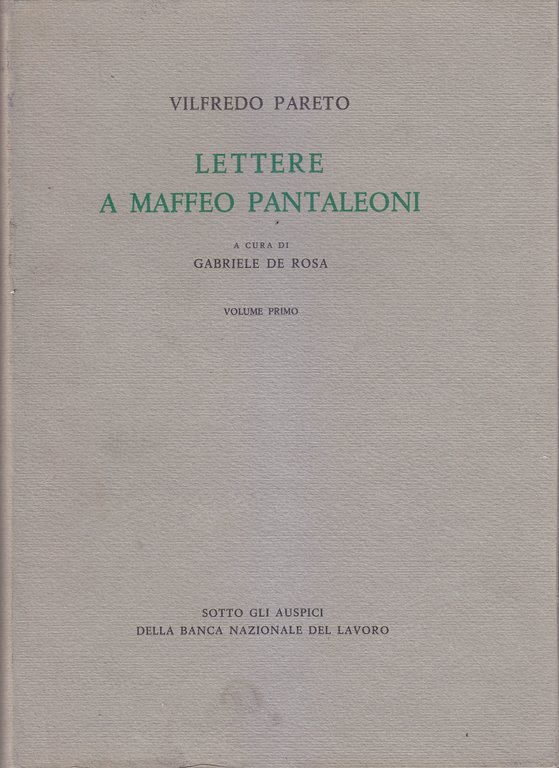 VILFREDO PARETO

LETTERE
A MAFFEO PANTALEONI

A CURA DI
GABRIELE DE ROSA

VOLUME PRIMO

SOTTO GLI AUSPICI
DELLA BANCA NAZIONALE DEL LAVORO